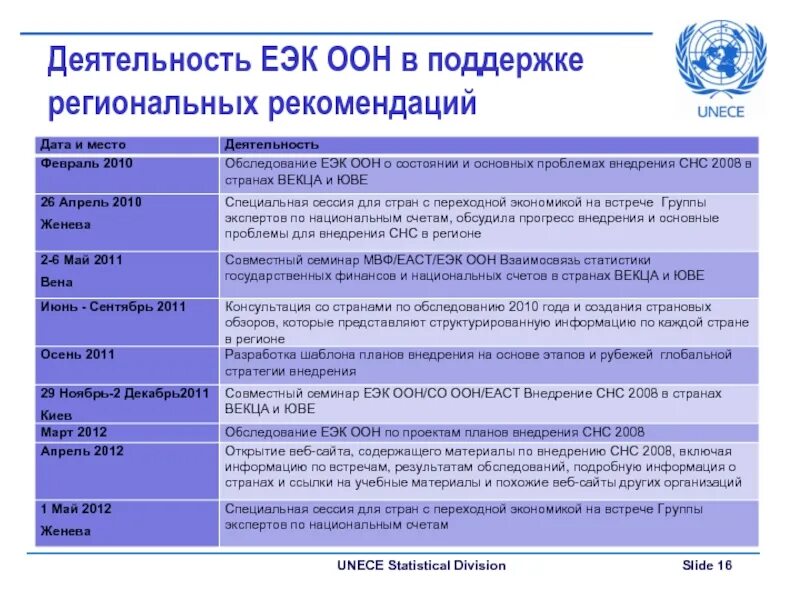 Деятельность ЕЭК ООН в поддержке региональных рекомендаций

UNECE

| Дата и место | Деятельность |
|---|---|
| Февраль 2010 | Обследование ЕЭК ООН о состоянии и основных проблемах внедрения СНС 2008 в странах ВЕКЦА и ЮВЕ |
| 26 Апрель 2010 Женева | Специальная сессия для стран с переходной экономикой на встрече Группы экспертов по национальным счетам, обсудила прогресс внедрения и основные проблемы для внедрения СНС в регионе |
| 2-6 Май 2011 Вена | Совместный семинар МВФ/ЕАСТ/ЕЭК ООН Взаимосвязь статистики государственных финансов и национальных счетов в странах ВЕКЦА и ЮВЕ |
| Июнь - Сентябрь 2011 | Консультация со странами по обследованию 2010 года и создания страновых обзоров, которые представляют структурированную информацию по каждой стране в регионе |
| Осень 2011 | Разработка шаблона планов внедрения на основе этапов и рубежей глобальной стратегии внедрения |
| 29 Ноябрь-2 Декабрь2011 Киев | Совместный семинар ЕЭК ООН/СО ООН/ЕАСТ Внедрение СНС 2008 в странах ВЕКЦА и ЮВЕ |
| Март 2012 | Обследование ЕЭК ООН по проектам планов внедрения СНС 2008 |
| Апрель 2012 | Открытие веб-сайта, содержащего материалы по внедрению СНС 2008, включая информацию по встречам, результатам обследований, подробную информация о странах и ссылки на учебные материалы и похожие веб-сайты других организаций |
| 1 Май 2012 Женева | Специальная сессия для стран с переходной экономикой на встрече Группы экспертов по национальным счетам |

UNECE Statistical Division Slide 16